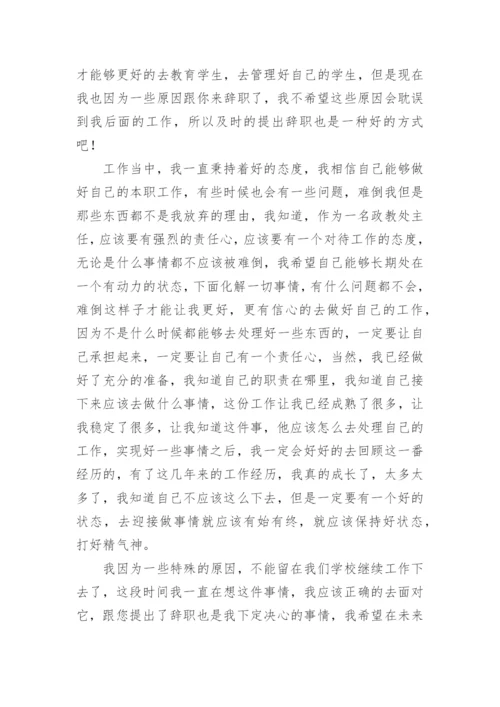 才能够更好的去教育学生，去管理好自己的学生，但是现在我也因为一些原因跟你来辞职了，我不希望这些原因会耽误到我后面的工作，所以及时的提出辞职也是一种好的方式吧！

工作当中，我一直秉持着好的态度，我相信自己能够做好自己的本职工作，有些时候也会有一些问题，难倒我但是那些东西都不是我放弃的理由，我知道，作为一名政教处主任，应该要有强烈的责任心，应该要有一个对待工作的态度，无论是什么事情都不应该被难倒，我希望自己能够长期处在一个有动力的状态，下面化解一切事情，有什么问题都不会，难倒这样子才能让我更好，更有信心的去做好自己的工作，因为不是什么时候都能够去处理好一些东西的，一定要让自己承担起来，一定要让自己有一个责任心，当然，我已经做好了充分的准备，我知道自己的职责在哪里，我知道自己接下来应该去做什么事情，这份工作让我已经成熟了很多，让我稳定了很多，让我知道这件事，他应该怎么去处理自己的工作，实现好一些事情之后，我一定会好好的去回顾这一番经历的，有了这几年来的工作经历，我真的成长了，太多太多了，我知道自己不应该这么下去，但是一定要有一个好的状态，去迎接做事情就应该有始有终，就应该保持好状态，打好精气神。

我因为一些特殊的原因，不能留在我们学校继续工作下去了，这段时间我一直在想这件事情，我应该正确的去面对它，跟您提出了辞职也是我下定决心的事情，我希望在未来